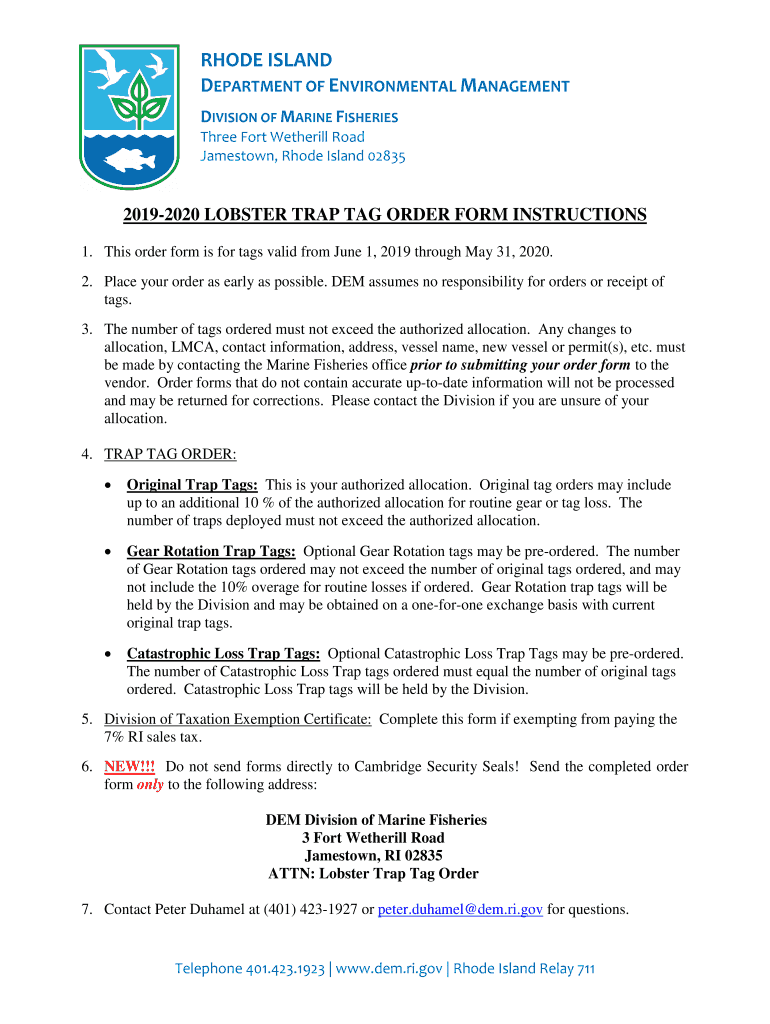 RHODE ISLAND
DEPARTMENT OF ENVIRONMENTAL MANAGEMENT
DIVISION OF MARINE FISHERIES
Three Fort Wetherill Road
Jamestown, Rhode Island 02835

2019-2020 LOBSTER TRAP TAG ORDER FORM INSTRUCTIONS

1. This order form is for tags valid from June 1, 2019 through May 31, 2020.

2. Place your order as early as possible. DEM assumes no responsibility for orders or receipt of tags.

3. The number of tags ordered must not exceed the authorized allocation. Any changes to allocation, LMCA, contact information, address, vessel name, new vessel or permit(s), etc. must be made by contacting the Marine Fisheries office prior to submitting your order form to the vendor. Order forms that do not contain accurate up-to-date information will not be processed and may be returned for corrections. Please contact the Division if you are unsure of your allocation.

4. TRAP TAG ORDER:

• Original Trap Tags: This is your authorized allocation. Original tag orders may include up to an additional 10 % of the authorized allocation for routine gear or tag loss. The number of traps deployed must not exceed the authorized allocation.

• Gear Rotation Trap Tags: Optional Gear Rotation tags may be pre-ordered. The number of Gear Rotation tags ordered may not exceed the number of original tags ordered, and may not include the 10% overage for routine losses if ordered. Gear Rotation trap tags will be held by the Division and may be obtained on a one-for-one exchange basis with current original trap tags.

• Catastrophic Loss Trap Tags: Optional Catastrophic Loss Trap Tags may be pre-ordered. The number of Catastrophic Loss Trap tags ordered must equal the number of original tags ordered. Catastrophic Loss Trap tags will be held by the Division.

5. Division of Taxation Exemption Certificate: Complete this form if exempting from paying the 7% RI sales tax.

6. NEW!!! Do not send forms directly to Cambridge Security Seals! Send the completed order form only to the following address:

DEM Division of Marine Fisheries
3 Fort Wetherill Road
Jamestown, RI 02835
ATTN: Lobster Trap Tag Order

7. Contact Peter Duhamel at (401) 423-1927 or peter.duhamel@dem.ri.gov for questions.

Telephone 401.423.1923 | www.dem.ri.gov | Rhode Island Relay 711